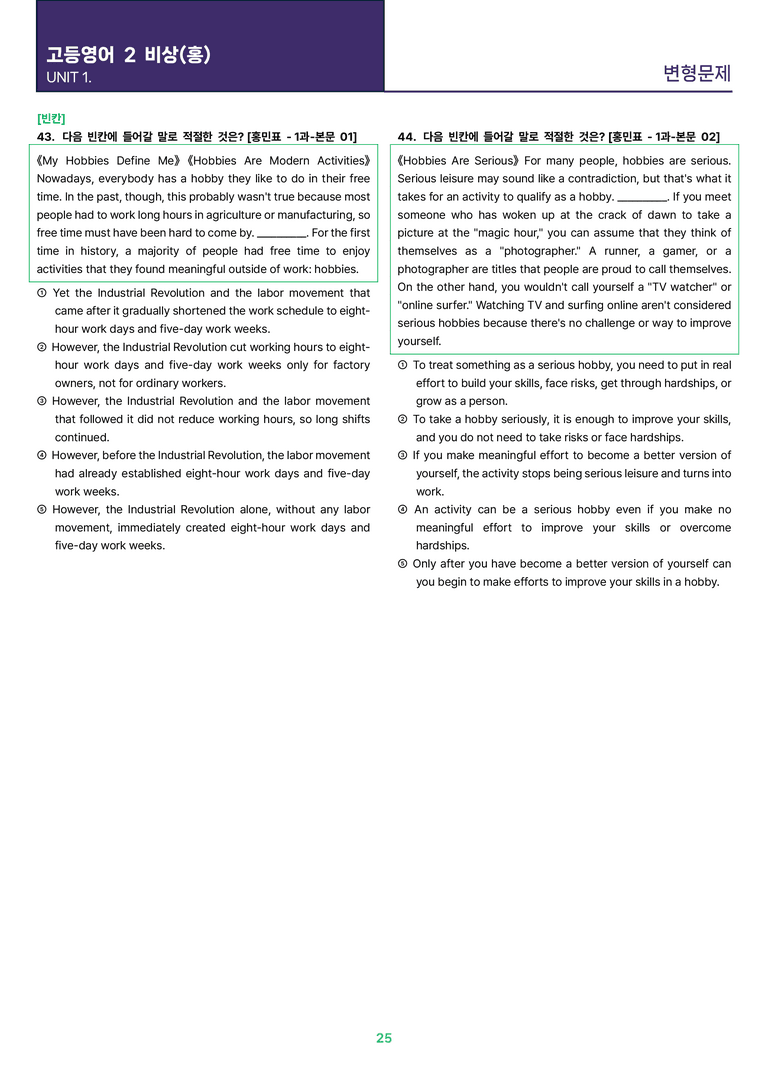 고등영어 2 비상(홍)
UNIT 1.

변형문제

[빈칸]
43. 다음 빈칸에 들어갈 말로 적절한 것은? [홍민표 - 1과-본문 01]

《My Hobbies Define Me》《Hobbies Are Modern Activities》 Nowadays, everybody has a hobby they like to do in their free time. In the past, though, this probably wasn't true because most people had to work long hours in agriculture or manufacturing, so free time must have been hard to come by. ____. For the first time in history, a majority of people had free time to enjoy activities that they found meaningful outside of work: hobbies.

① Yet the Industrial Revolution and the labor movement that came after it gradually shortened the work schedule to eight-hour work days and five-day work weeks.
② However, the Industrial Revolution cut working hours to eight-hour work days and five-day work weeks only for factory owners, not for ordinary workers.
③ However, the Industrial Revolution and the labor movement that followed it did not reduce working hours, so long shifts continued.
④ However, before the Industrial Revolution, the labor movement had already established eight-hour work days and five-day work weeks.
⑤ However, the Industrial Revolution alone, without any labor movement, immediately created eight-hour work days and five-day work weeks.

44. 다음 빈칸에 들어갈 말로 적절한 것은? [홍민표 - 1과-본문 02]

《Hobbies Are Serious》 For many people, hobbies are serious. Serious leisure may sound like a contradiction, but that's what it takes for an activity to qualify as a hobby. ____. If you meet someone who has woken up at the crack of dawn to take a picture at the "magic hour," you can assume that they think of themselves as a "photographer." A runner, a gamer, or a photographer are titles that people are proud to call themselves. On the other hand, you wouldn't call yourself a "TV watcher" or "online surfer." Watching TV and surfing online aren't considered serious hobbies because there's no challenge or way to improve yourself.

① To treat something as a serious hobby, you need to put in real effort to build your skills, face risks, get through hardships, or grow as a person.
② To take a hobby seriously, it is enough to improve your skills, and you do not need to take risks or face hardships.
③ If you make meaningful effort to become a better version of yourself, the activity stops being serious leisure and turns into work.
④ An activity can be a serious hobby even if you make no meaningful effort to improve your skills or overcome hardships.
⑤ Only after you have become a better version of yourself can you begin to make efforts to improve your skills in a hobby.

25